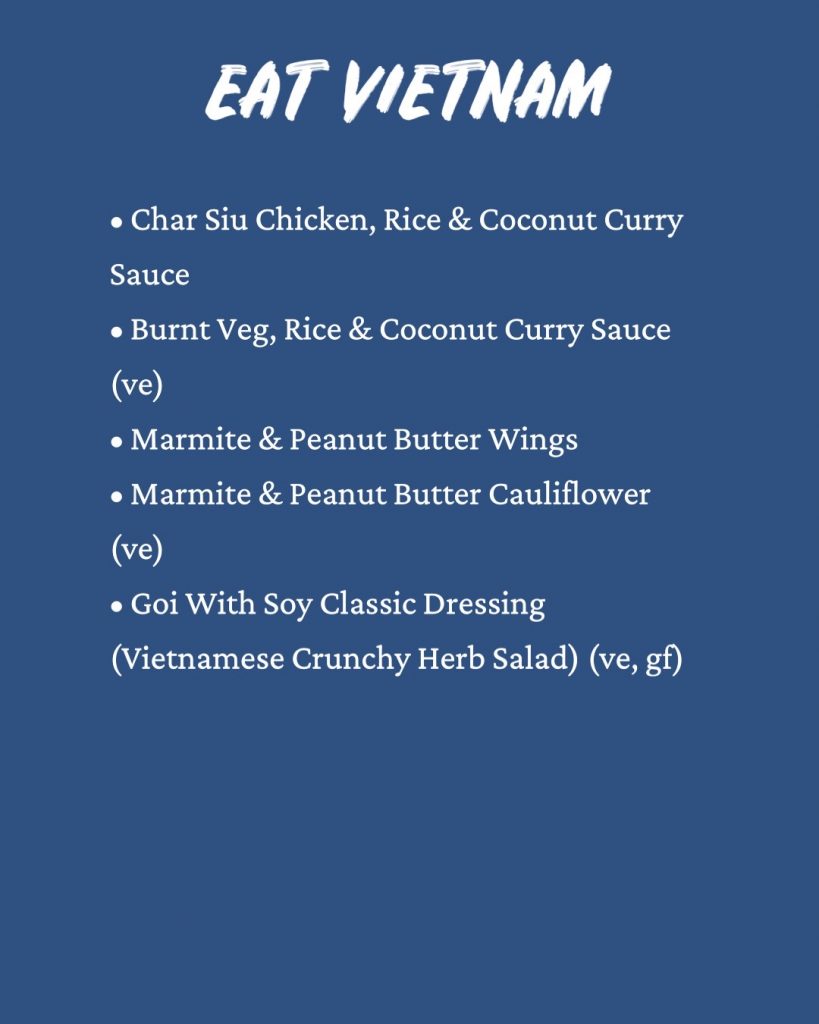 EAT VIETNAM

• Char Siu Chicken, Rice & Coconut Curry Sauce
• Burnt Veg, Rice & Coconut Curry Sauce (ve)
• Marmite & Peanut Butter Wings
• Marmite & Peanut Butter Cauliflower (ve)
• Goi With Soy Classic Dressing (Vietnamese Crunchy Herb Salad) (ve, gf)